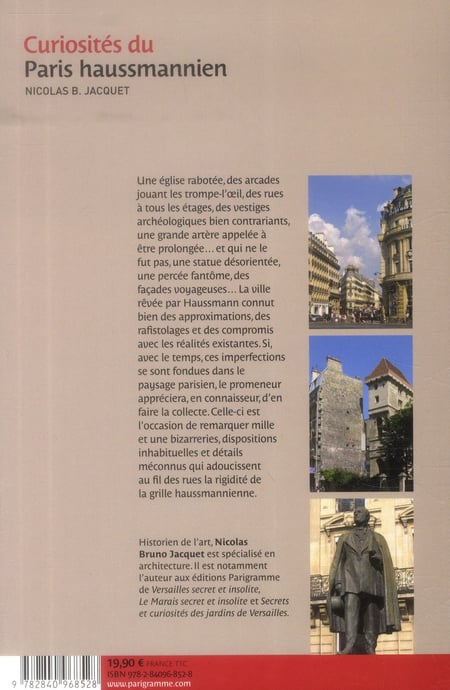 Curiosités du
Paris haussmannien

NICOLAS B. JACQUET

Une église rabotée, des arcades jouant les trompe-l'œil, des rues à tous les étages, des vestiges archéologiques bien contrariants, une grande artère appelée à être prolongée… et qui ne le fut pas, une statue désorientée, une percée fantôme, des façades voyageuses… La ville rêvée par Haussmann connut bien des approximations, des rafistolages et des compromis avec les réalités existantes. Si, avec le temps, ces imperfections se sont fondues dans le paysage parisien, le promeneur appréciera, en connaisseur, d'en faire la collecte. Celle-ci est l'occasion de remarquer mille et une bizarreries, dispositions inhabituelles et détails méconnus qui adoucissent au fil des rues la rigidité de la grille haussmannienne.

Historien de l'art, Nicolas Bruno Jacquet est spécialisé en architecture. Il est notamment l'auteur aux éditions Parigramme de Versailles secret et insolite, Le Marais secret et insolite et Secrets et curiosités des jardins de Versailles.

9 782840 968528

19,90 € FRANCE TTC
ISBN 978-2-84096-852-8
www.parigramme.com